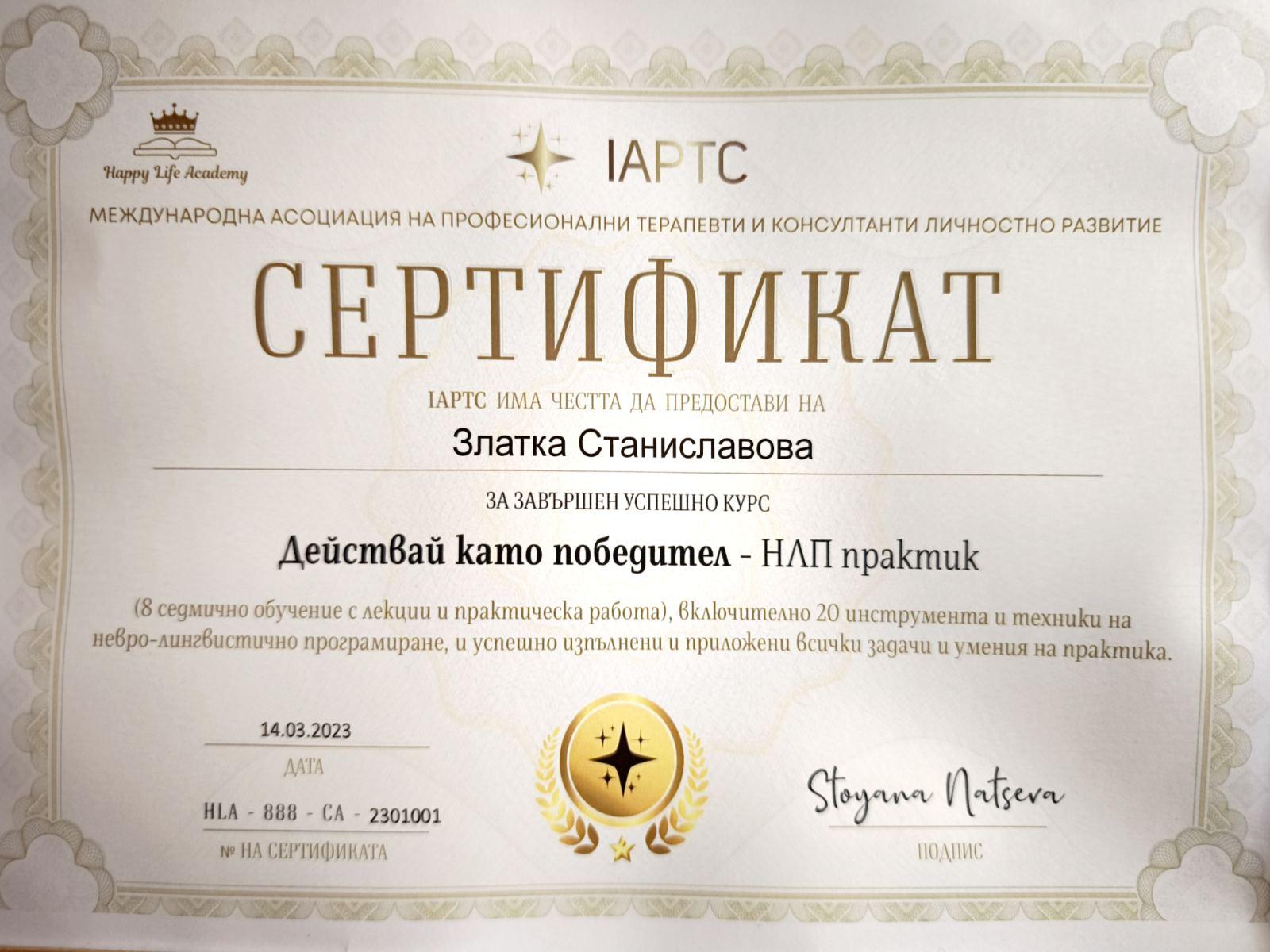 Happy Life Academy

IAPTC

МЕЖДУНАРОДНА АСОЦИАЦИЯ НА ПРОФЕСИОНАЛНИ ТЕРАПЕВТИ И КОНСУЛТАНТИ ЛИЧНОСТНО РАЗВИТИЕ

СЕРТИФИКАТ

IAPTC ИМА ЧЕСТТА ДА ПРЕДОСТАВИ НА

Златка Станиславова

ЗА ЗАВЪРШЕН УСПЕШНО КУРС

Действай като победител - НЛП практик

(8 седмично обучение с лекции и практическа работа), включително 20 инструмента и техники на невро-лингвистично програмиране, и успешно изпълнени и приложени всички задачи и умения на практика.

14.03.2023
ДАТА

HLA - 888 - CA - 2301001
№ НА СЕРТИФИКАТА

Stoyana Natseva
ПОДПИС